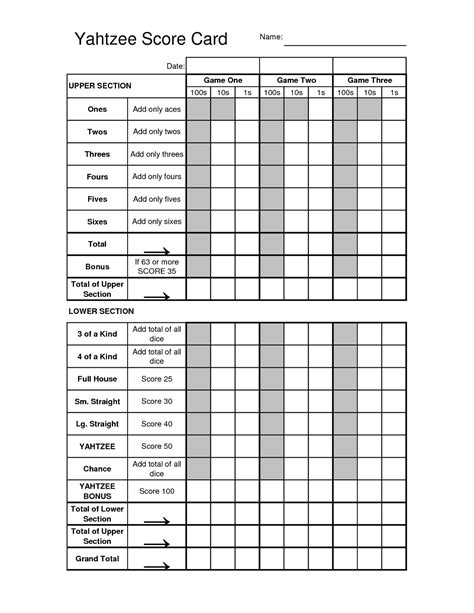 Yahtzee Score Card

Name:

Date:

| UPPER SECTION | | Game One | | | Game Two | | | Game Three | | |
|---|---|---|---|---|---|---|---|---|---|---|
| | | 100s | 10s | 1s | 100s | 10s | 1s | 100s | 10s | 1s |
| Ones | Add only aces | | | | | | | | | |
| Twos | Add only twos | | | | | | | | | |
| Threes | Add only threes | | | | | | | | | |
| Fours | Add only fours | | | | | | | | | |
| Fives | Add only fives | | | | | | | | | |
| Sixes | Add only sixes | | | | | | | | | |
| Total | → | | | | | | | | | |
| Bonus | If 63 or more SCORE 35 | | | | | | | | | |
| Total of Upper Section | → | | | | | | | | | |

LOWER SECTION

| | | | | | | | | | | |
|---|---|---|---|---|---|---|---|---|---|---|
| 3 of a Kind | Add total of all dice | | | | | | | | | |
| 4 of a Kind | Add total of all dice | | | | | | | | | |
| Full House | Score 25 | | | | | | | | | |
| Sm. Straight | Score 30 | | | | | | | | | |
| Lg. Straight | Score 40 | | | | | | | | | |
| YAHTZEE | Score 50 | | | | | | | | | |
| Chance | Add total of all dice | | | | | | | | | |
| YAHTZEE BONUS | Score 100 | | | | | | | | | |
| Total of Lower Section | → | | | | | | | | | |
| Total of Upper Section | → | | | | | | | | | |
| Grand Total | → | | | | | | | | | |